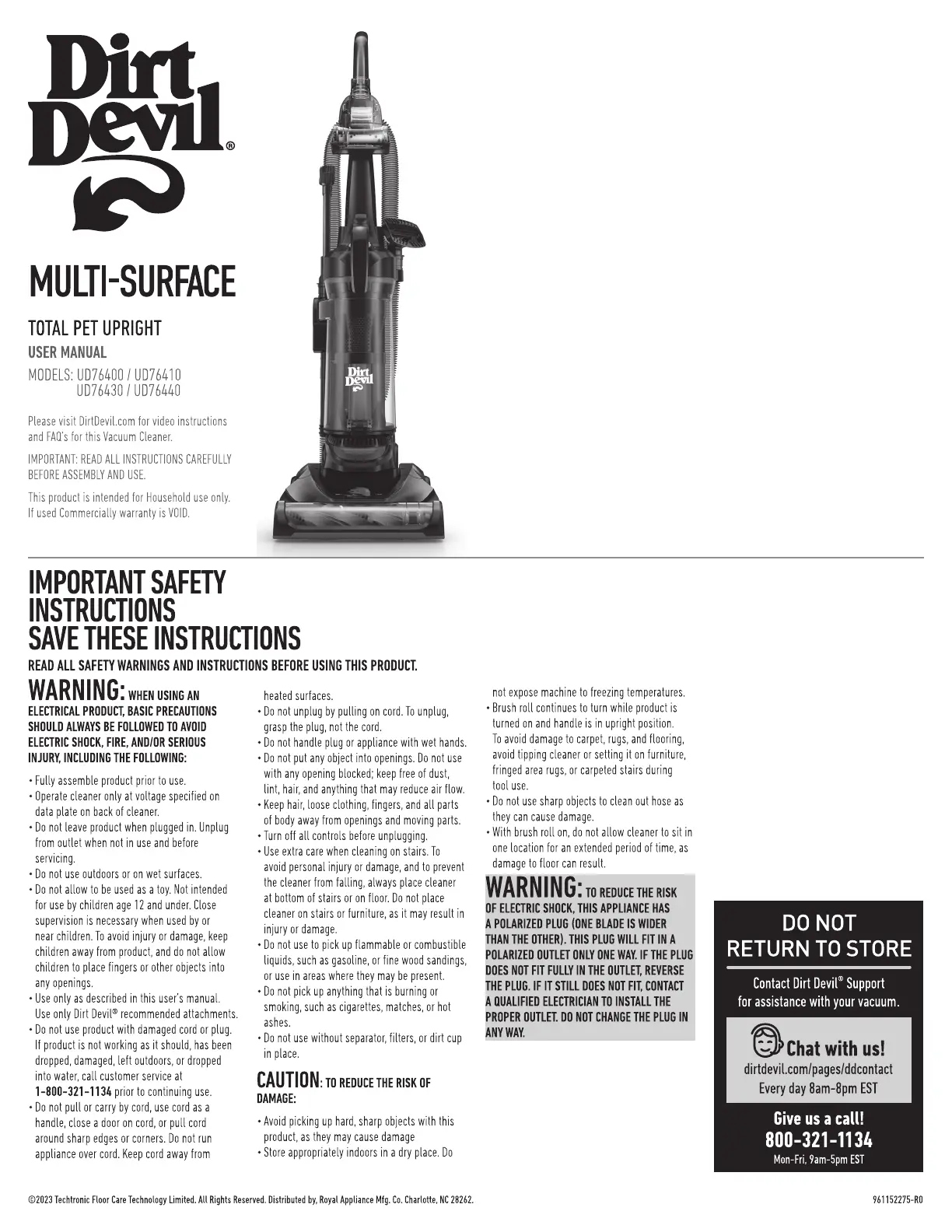 Dirt Devil®

MULTI-SURFACE

TOTAL PET UPRIGHT
USER MANUAL
MODELS: UD76400 / UD76410
UD76430 / UD76440

Please visit DirtDevil.com for video instructions and FAQ's for this Vacuum Cleaner.

IMPORTANT: READ ALL INSTRUCTIONS CAREFULLY BEFORE ASSEMBLY AND USE.

This product is intended for Household use only. If used Commercially warranty is VOID.

Dirt Devil

IMPORTANT SAFETY INSTRUCTIONS
SAVE THESE INSTRUCTIONS

READ ALL SAFETY WARNINGS AND INSTRUCTIONS BEFORE USING THIS PRODUCT.

WARNING: WHEN USING AN ELECTRICAL PRODUCT, BASIC PRECAUTIONS SHOULD ALWAYS BE FOLLOWED TO AVOID ELECTRIC SHOCK, FIRE, AND/OR SERIOUS INJURY, INCLUDING THE FOLLOWING:

• Fully assemble product prior to use.
• Operate cleaner only at voltage specified on data plate on back of cleaner.
• Do not leave product when plugged in. Unplug from outlet when not in use and before servicing.
• Do not use outdoors or on wet surfaces.
• Do not allow to be used as a toy. Not intended for use by children age 12 and under. Close supervision is necessary when used by or near children. To avoid injury or damage, keep children away from product, and do not allow children to place fingers or other objects into any openings.
• Use only as described in this user's manual. Use only Dirt Devil® recommended attachments.
• Do not use product with damaged cord or plug. If product is not working as it should, has been dropped, damaged, left outdoors, or dropped into water, call customer service at 1-800-321-1134 prior to continuing use.
• Do not pull or carry by cord, use cord as a handle, close a door on cord, or pull cord around sharp edges or corners. Do not run appliance over cord. Keep cord away from heated surfaces.
• Do not unplug by pulling on cord. To unplug, grasp the plug, not the cord.
• Do not handle plug or appliance with wet hands.
• Do not put any object into openings. Do not use with any opening blocked; keep free of dust, lint, hair, and anything that may reduce air flow.
• Keep hair, loose clothing, fingers, and all parts of body away from openings and moving parts.
• Turn off all controls before unplugging.
• Use extra care when cleaning on stairs. To avoid personal injury or damage, and to prevent the cleaner from falling, always place cleaner at bottom of stairs or on floor. Do not place cleaner on stairs or furniture, as it may result in injury or damage.
• Do not use to pick up flammable or combustible liquids, such as gasoline, or fine wood sandings, or use in areas where they may be present.
• Do not pick up anything that is burning or smoking, such as cigarettes, matches, or hot ashes.
• Do not use without separator, filters, or dirt cup in place.

CAUTION: TO REDUCE THE RISK OF DAMAGE:

• Avoid picking up hard, sharp objects with this product, as they may cause damage
• Store appropriately indoors in a dry place. Do not expose machine to freezing temperatures.
• Brush roll continues to turn while product is turned on and handle is in upright position. To avoid damage to carpet, rugs, and flooring, avoid tipping cleaner or setting it on furniture, fringed area rugs, or carpeted stairs during tool use.
• Do not use sharp objects to clean out hose as they can cause damage.
• With brush roll on, do not allow cleaner to sit in one location for an extended period of time, as damage to floor can result.

WARNING: TO REDUCE THE RISK OF ELECTRIC SHOCK, THIS APPLIANCE HAS A POLARIZED PLUG (ONE BLADE IS WIDER THAN THE OTHER). THIS PLUG WILL FIT IN A POLARIZED OUTLET ONLY ONE WAY. IF THE PLUG DOES NOT FIT FULLY IN THE OUTLET, REVERSE THE PLUG. IF IT STILL DOES NOT FIT, CONTACT A QUALIFIED ELECTRICIAN TO INSTALL THE PROPER OUTLET. DO NOT CHANGE THE PLUG IN ANY WAY.

DO NOT RETURN TO STORE

Contact Dirt Devil® Support for assistance with your vacuum.

Chat with us!
dirtdevil.com/pages/ddcontact
Every day 8am-8pm EST

Give us a call!
800-321-1134
Mon-Fri, 9am-5pm EST

©2023 Techtronic Floor Care Technology Limited. All Rights Reserved. Distributed by, Royal Appliance Mfg. Co. Charlotte, NC 28262.

961152275-R0